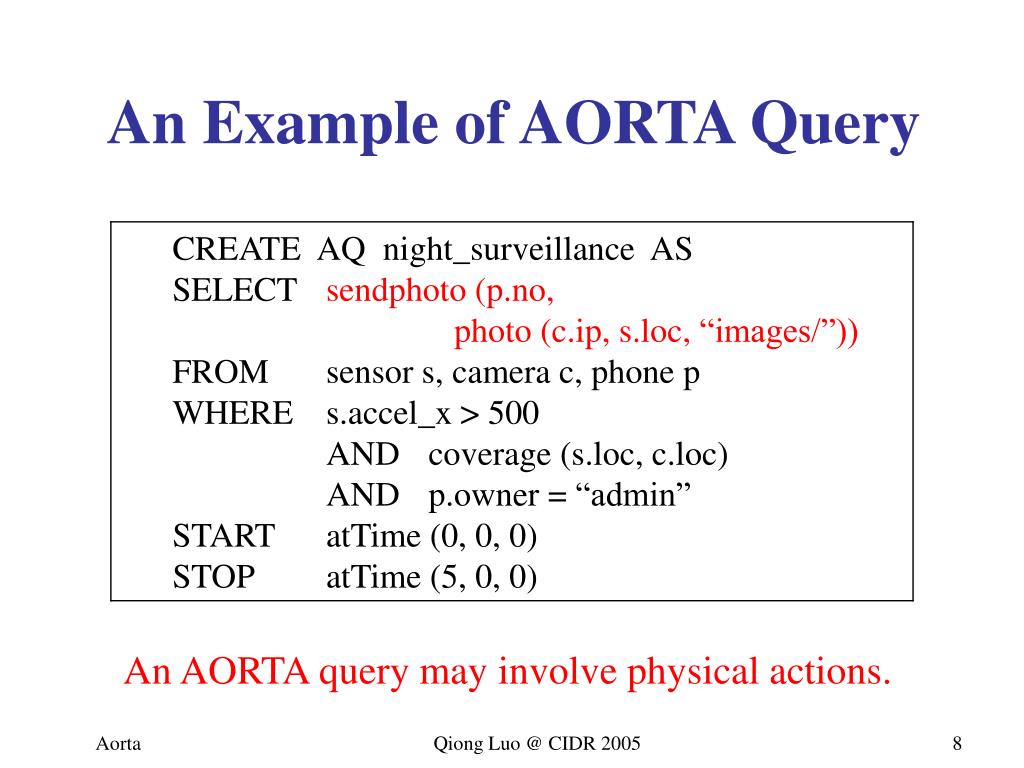 An Example of AORTA Query

CREATE AQ night_surveillance AS
SELECT sendphoto (p.no,
photo (c.ip, s.loc, “images/”))
FROM sensor s, camera c, phone p
WHERE s.accel_x > 500
AND coverage (s.loc, c.loc)
AND p.owner = “admin”
START atTime (0, 0, 0)
STOP atTime (5, 0, 0)

An AORTA query may involve physical actions.

Aorta

Qiong Luo @ CIDR 2005

8